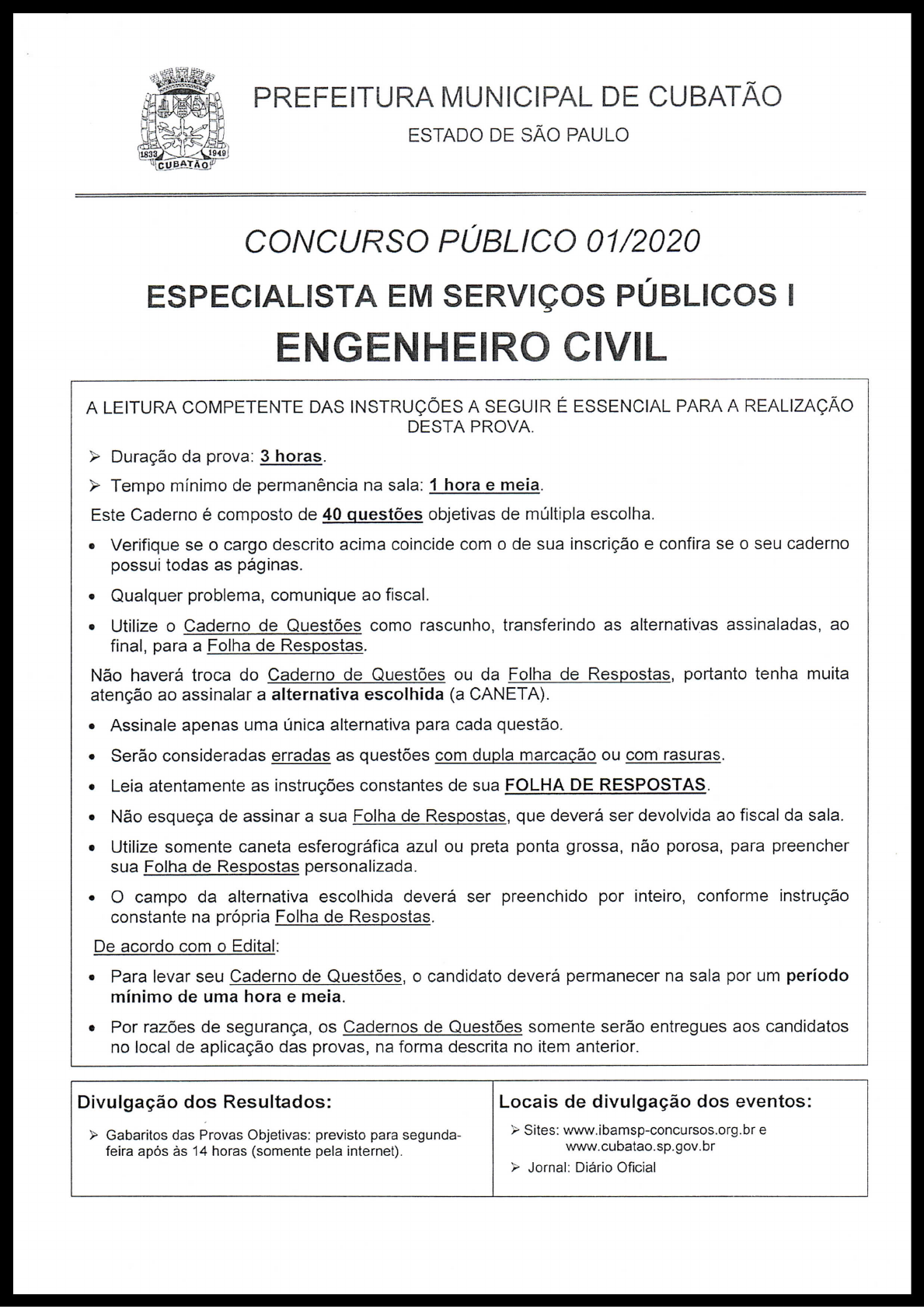 1833 1949 CUBATÃO

PREFEITURA MUNICIPAL DE CUBATÃO
ESTADO DE SÃO PAULO

CONCURSO PÚBLICO 01/2020

ESPECIALISTA EM SERVIÇOS PÚBLICOS I

ENGENHEIRO CIVIL

A LEITURA COMPETENTE DAS INSTRUÇÕES A SEGUIR É ESSENCIAL PARA A REALIZAÇÃO DESTA PROVA.

➢ Duração da prova: 3 horas.

➢ Tempo mínimo de permanência na sala: 1 hora e meia.

Este Caderno é composto de 40 questões objetivas de múltipla escolha.

• Verifique se o cargo descrito acima coincide com o de sua inscrição e confira se o seu caderno possui todas as páginas.

• Qualquer problema, comunique ao fiscal.

• Utilize o Caderno de Questões como rascunho, transferindo as alternativas assinaladas, ao final, para a Folha de Respostas.

Não haverá troca do Caderno de Questões ou da Folha de Respostas, portanto tenha muita atenção ao assinalar a alternativa escolhida (a CANETA).

• Assinale apenas uma única alternativa para cada questão.

• Serão consideradas erradas as questões com dupla marcação ou com rasuras.

• Leia atentamente as instruções constantes de sua FOLHA DE RESPOSTAS.

• Não esqueça de assinar a sua Folha de Respostas, que deverá ser devolvida ao fiscal da sala.

• Utilize somente caneta esferográfica azul ou preta ponta grossa, não porosa, para preencher sua Folha de Respostas personalizada.

• O campo da alternativa escolhida deverá ser preenchido por inteiro, conforme instrução constante na própria Folha de Respostas.

De acordo com o Edital:

• Para levar seu Caderno de Questões, o candidato deverá permanecer na sala por um período mínimo de uma hora e meia.

• Por razões de segurança, os Cadernos de Questões somente serão entregues aos candidatos no local de aplicação das provas, na forma descrita no item anterior.

Divulgação dos Resultados:

➢ Gabaritos das Provas Objetivas: previsto para segunda-feira após às 14 horas (somente pela internet).

Locais de divulgação dos eventos:

➢ Sites: www.ibamsp-concursos.org.br e www.cubatao.sp.gov.br

➢ Jornal: Diário Oficial